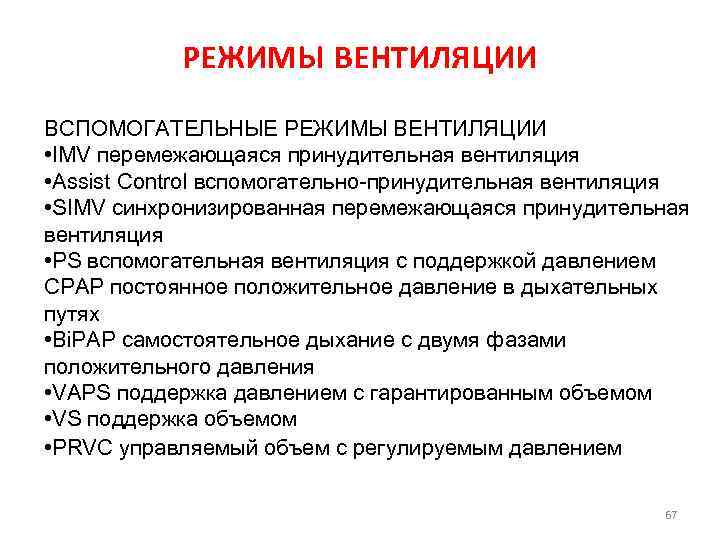 РЕЖИМЫ ВЕНТИЛЯЦИИ

ВСПОМОГАТЕЛЬНЫЕ РЕЖИМЫ ВЕНТИЛЯЦИИ
•IMV перемежающаяся принудительная вентиляция
•Assist Control вспомогательно-принудительная вентиляция
•SIMV синхронизированная перемежающаяся принудительная вентиляция
•PS вспомогательная вентиляция с поддержкой давлением
CPAP постоянное положительное давление в дыхательных путях
•BiPAP самостоятельное дыхание с двумя фазами положительного давления
•VAPS поддержка давлением с гарантированным объемом
•VS поддержка объемом
•PRVC управляемый объем с регулируемым давлением

67